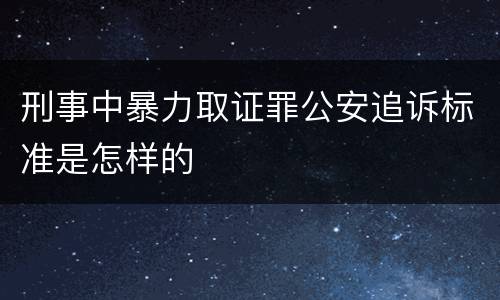 刑事中暴力取证罪公安追诉标准是怎样的